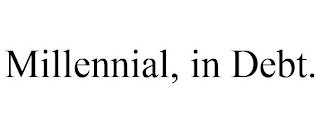 Millennial, in Debt.